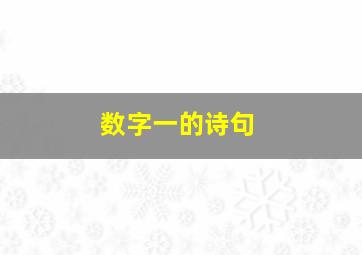 数字一的诗句